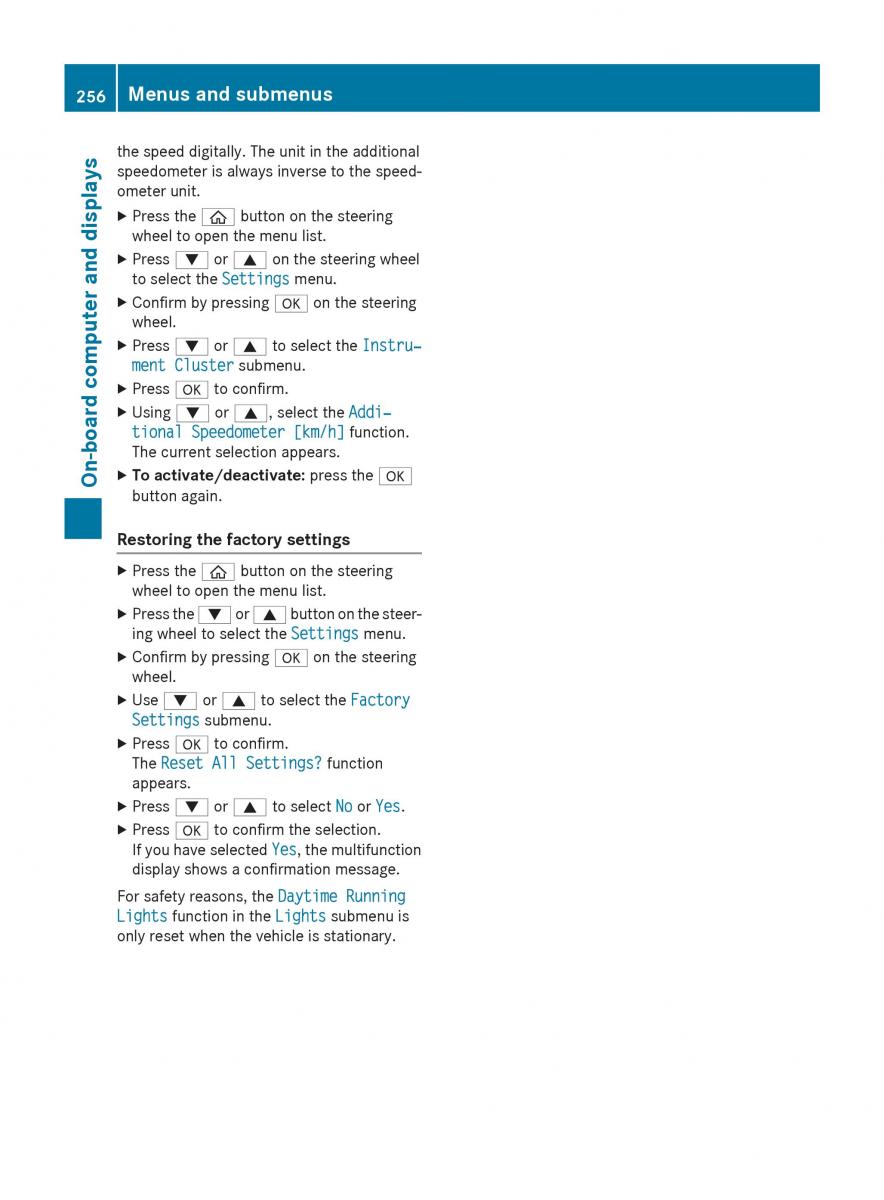 256 Menus and submenus

On-board computer and displays

the speed digitally. The unit in the additional speedometer is always inverse to the speedometer unit.

▶ Press the ⌂ button on the steering wheel to open the menu list.
▶ Press ▼ or ▲ on the steering wheel to select the Settings menu.
▶ Confirm by pressing OK on the steering wheel.
▶ Press ▼ or ▲ to select the Instrument Cluster submenu.
▶ Press OK to confirm.
▶ Using ▼ or ▲, select the Additional Speedometer [km/h] function. The current selection appears.
▶ To activate/deactivate: press the OK button again.

Restoring the factory settings

▶ Press the ⌂ button on the steering wheel to open the menu list.
▶ Press the ▼ or ▲ button on the steering wheel to select the Settings menu.
▶ Confirm by pressing OK on the steering wheel.
▶ Use ▼ or ▲ to select the Factory Settings submenu.
▶ Press OK to confirm. The Reset All Settings? function appears.
▶ Press ▼ or ▲ to select No or Yes.
▶ Press OK to confirm the selection. If you have selected Yes, the multifunction display shows a confirmation message.

For safety reasons, the Daytime Running Lights function in the Lights submenu is only reset when the vehicle is stationary.